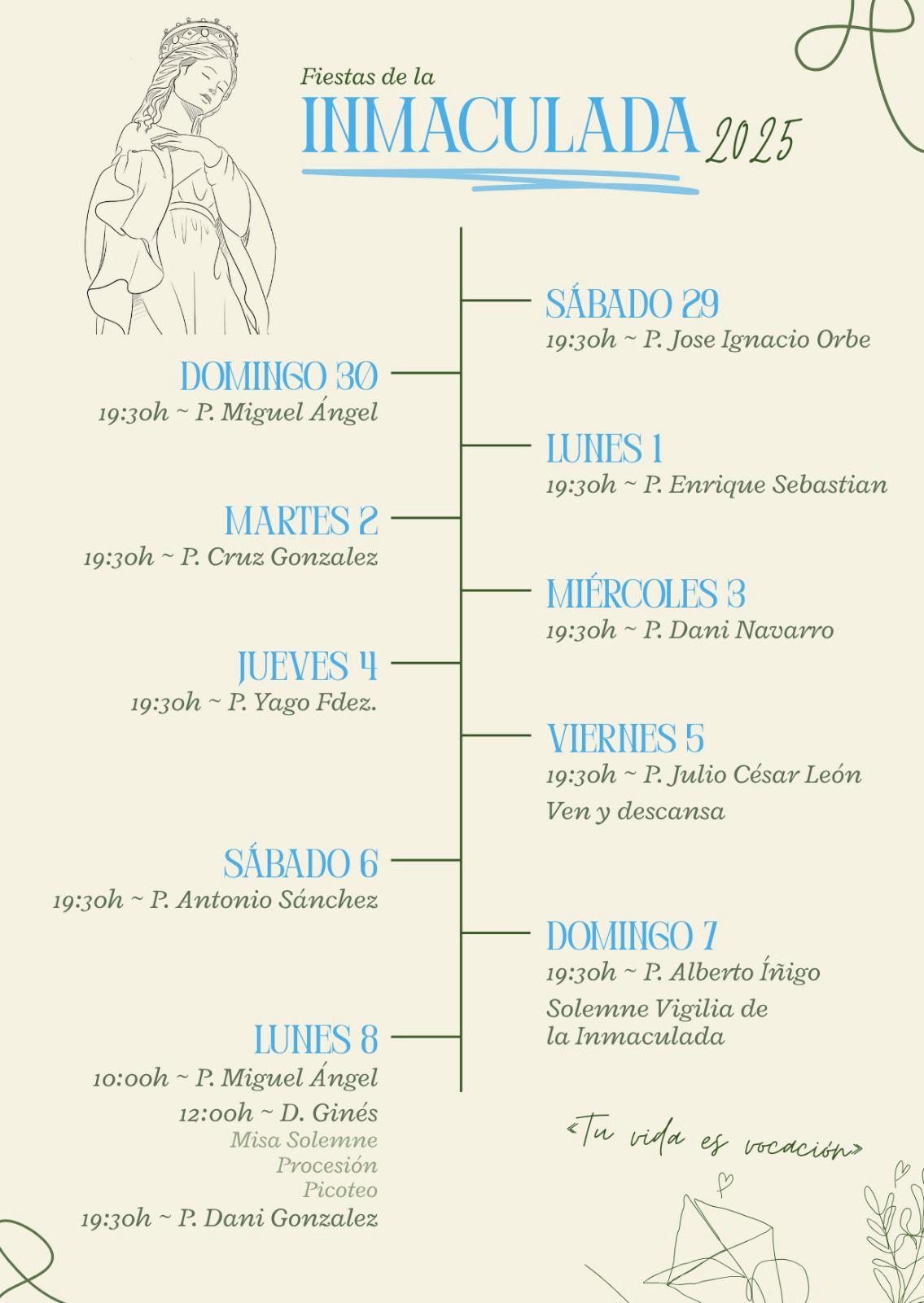 Fiestas de la
INMACULADA 2025

SÁBADO 29
19:30h ~ P. Jose Ignacio Orbe

DOMINGO 30
19:30h ~ P. Miguel Ángel

LUNES 1
19:30h ~ P. Enrique Sebastian

MARTES 2
19:30h ~ P. Cruz Gonzalez

MIÉRCOLES 3
19:30h ~ P. Dani Navarro

JUEVES 4
19:30h ~ P. Yago Fdez.

VIERNES 5
19:30h ~ P. Julio César León
Ven y descansa

SÁBADO 6
19:30h ~ P. Antonio Sánchez

DOMINGO 7
19:30h ~ P. Alberto Íñigo
Solemne Vigilia de la Inmaculada

LUNES 8
10:00h ~ P. Miguel Ángel
12:00h ~ D. Ginés
Misa Solemne
Procesión
Picoteo
19:30h ~ P. Dani Gonzalez

«Tu vida es vocación»